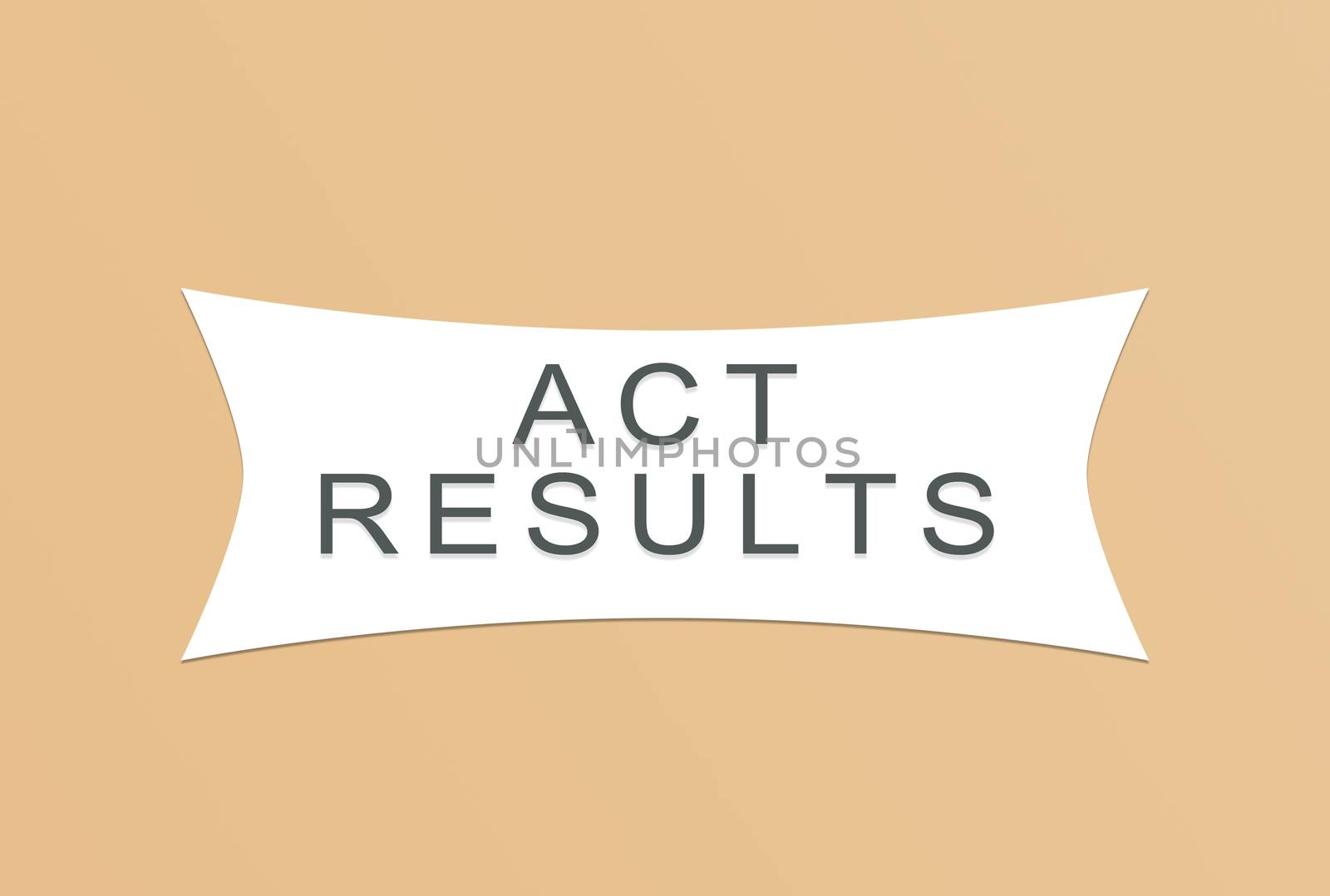 ACT
UNLIMPHOTOS
RESULTS